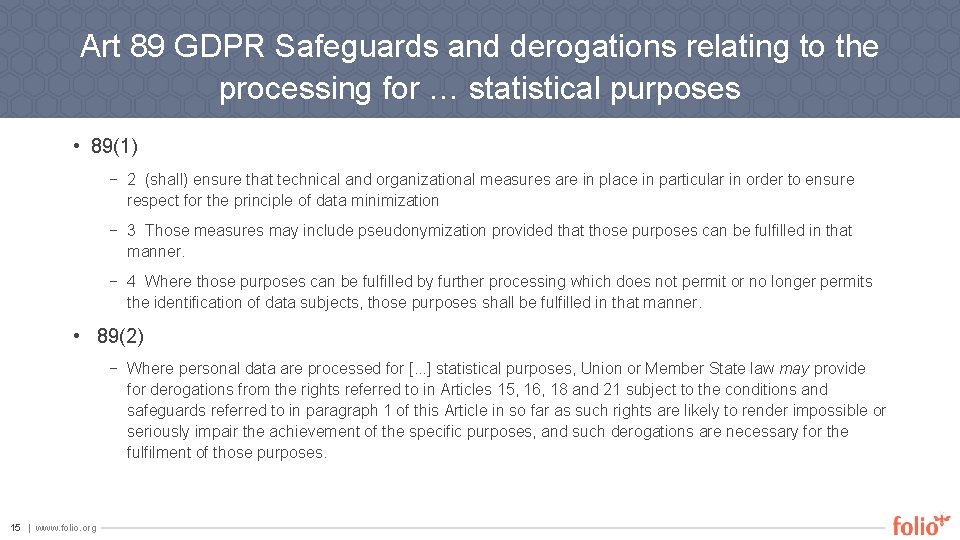 Art 89 GDPR Safeguards and derogations relating to the processing for … statistical purposes

• 89(1)

− 2 (shall) ensure that technical and organizational measures are in place in particular in order to ensure respect for the principle of data minimization

− 3 Those measures may include pseudonymization provided that those purposes can be fulfilled in that manner.

− 4 Where those purposes can be fulfilled by further processing which does not permit or no longer permits the identification of data subjects, those purposes shall be fulfilled in that manner.

• 89(2)

− Where personal data are processed for [...] statistical purposes, Union or Member State law may provide for derogations from the rights referred to in Articles 15, 16, 18 and 21 subject to the conditions and safeguards referred to in paragraph 1 of this Article in so far as such rights are likely to render impossible or seriously impair the achievement of the specific purposes, and such derogations are necessary for the fulfilment of those purposes.

15 | www.folio.org

folio